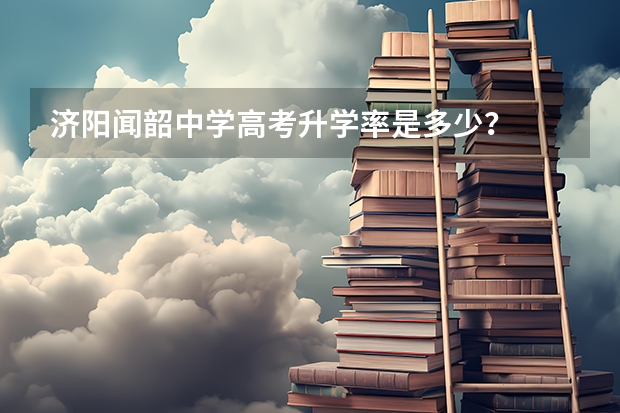 济阳闻韶中学高考升学率是多少？